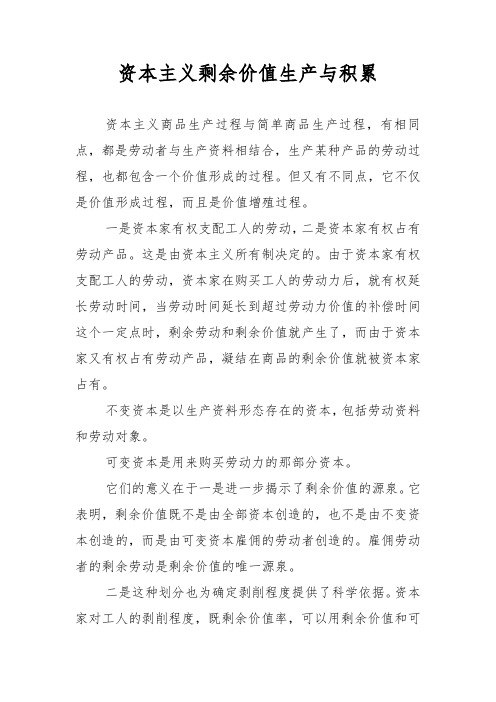 资本主义剩余价值生产与积累

资本主义商品生产过程与简单商品生产过程，有相同点，都是劳动者与生产资料相结合，生产某种产品的劳动过程，也都包含一个价值形成的过程。但又有不同点，它不仅是价值形成过程，而且是价值增殖过程。

一是资本家有权支配工人的劳动，二是资本家有权占有劳动产品。这是由资本主义所有制决定的。由于资本家有权支配工人的劳动，资本家在购买工人的劳动力后，就有权延长劳动时间，当劳动时间延长到超过劳动力价值的补偿时间这个一定点时，剩余劳动和剩余价值就产生了，而由于资本家又有权占有劳动产品，凝结在商品的剩余价值就被资本家占有。

不变资本是以生产资料形态存在的资本，包括劳动资料和劳动对象。

可变资本是用来购买劳动力的那部分资本。

它们的意义在于一是进一步揭示了剩余价值的源泉。它表明，剩余价值既不是由全部资本创造的，也不是由不变资本创造的，而是由可变资本雇佣的劳动者创造的。雇佣劳动者的剩余劳动是剩余价值的唯一源泉。

二是这种划分也为确定剥削程度提供了科学依据。资本家对工人的剥削程度，既剩余价值率，可以用剩余价值和可